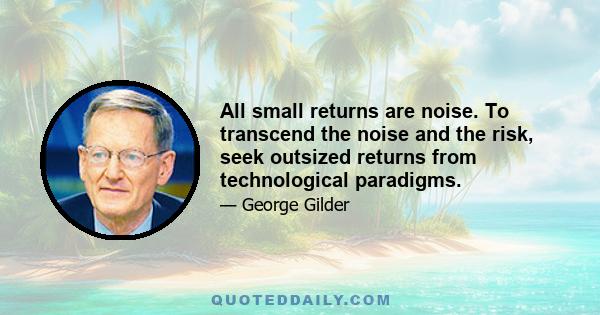 All small returns are noise. To transcend the noise and the risk, seek outsized returns from technological paradigms.

— George Gilder

QUOTEDDAILY.COM